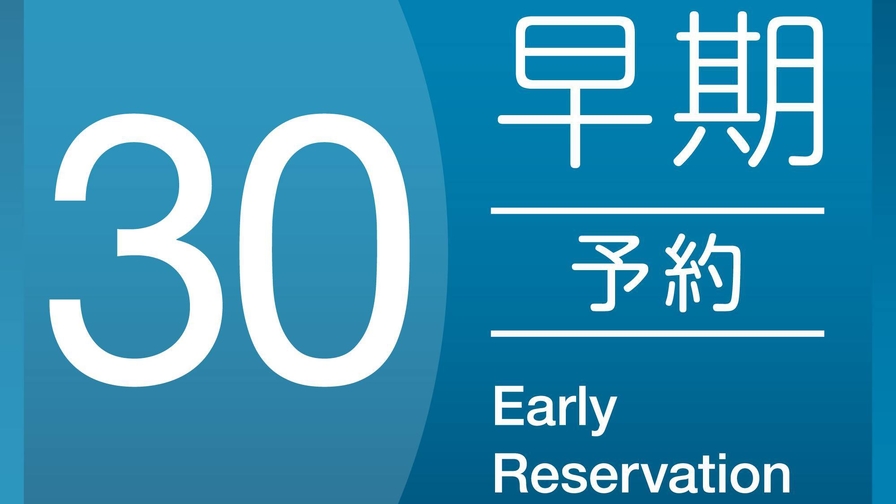 30

早期

予約

Early
Reservation